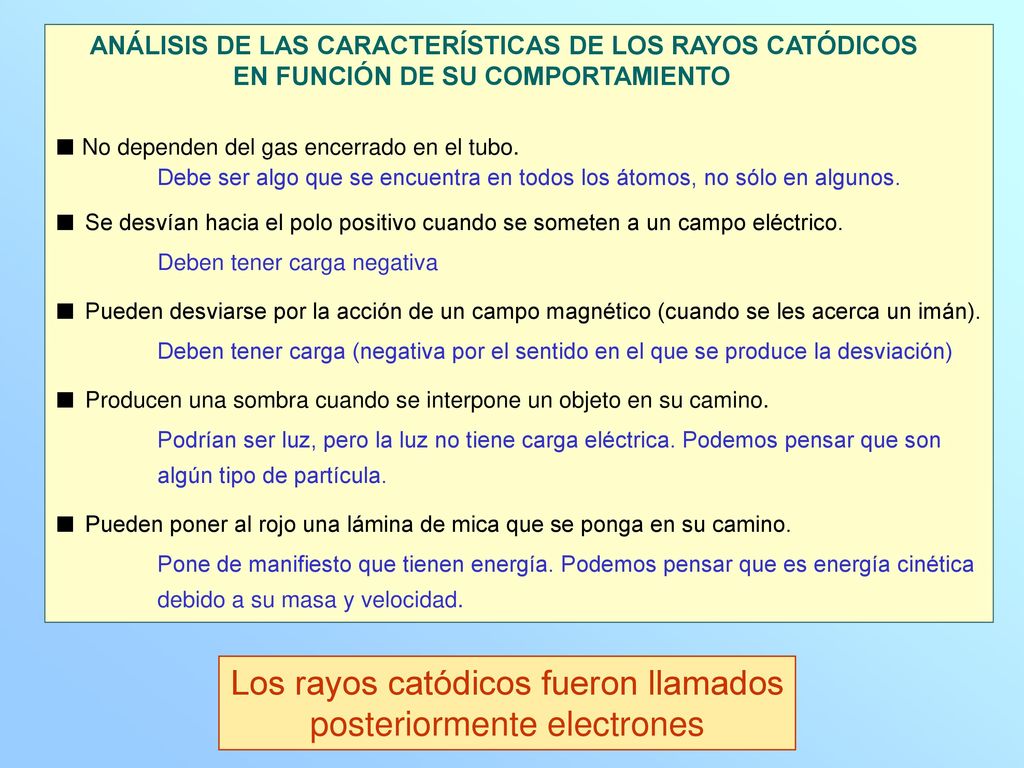 ANÁLISIS DE LAS CARACTERÍSTICAS DE LOS RAYOS CATÓDICOS EN FUNCIÓN DE SU COMPORTAMIENTO

■ No dependen del gas encerrado en el tubo.
Debe ser algo que se encuentra en todos los átomos, no sólo en algunos.

■ Se desvían hacia el polo positivo cuando se someten a un campo eléctrico.
Deben tener carga negativa

■ Pueden desviarse por la acción de un campo magnético (cuando se les acerca un imán).
Deben tener carga (negativa por el sentido en el que se produce la desviación)

■ Producen una sombra cuando se interpone un objeto en su camino.
Podrían ser luz, pero la luz no tiene carga eléctrica. Podemos pensar que son algún tipo de partícula.

■ Pueden poner al rojo una lámina de mica que se ponga en su camino.
Pone de manifiesto que tienen energía. Podemos pensar que es energía cinética debido a su masa y velocidad.

Los rayos catódicos fueron llamados posteriormente electrones